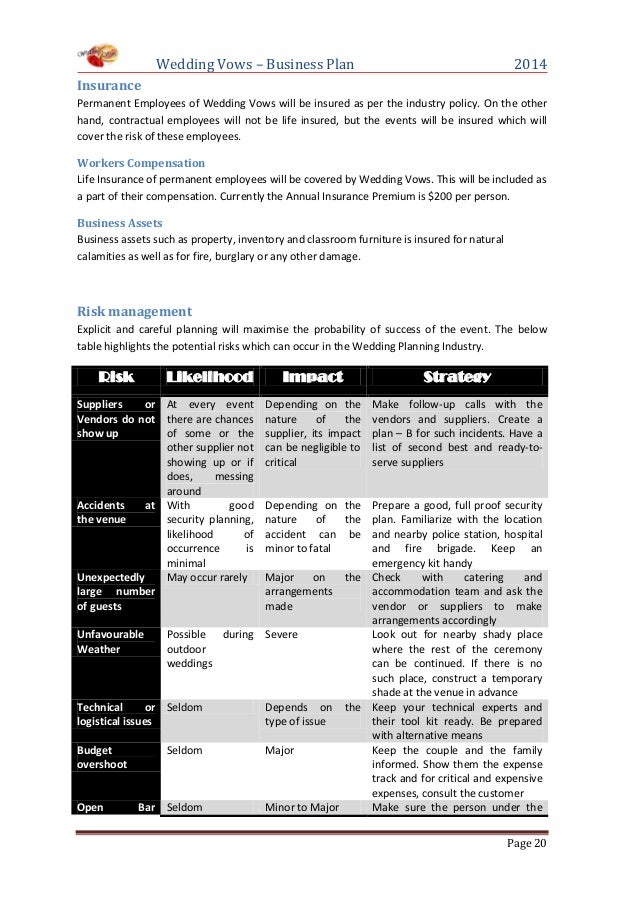 Wedding Vows – Business Plan 2014

Insurance
Permanent Employees of Wedding Vows will be insured as per the industry policy. On the other hand, contractual employees will not be life insured, but the events will be insured which will cover the risk of these employees.

Workers Compensation
Life Insurance of permanent employees will be covered by Wedding Vows. This will be included as a part of their compensation. Currently the Annual Insurance Premium is $200 per person.

Business Assets
Business assets such as property, inventory and classroom furniture is insured for natural calamities as well as for fire, burglary or any other damage.

Risk management
Explicit and careful planning will maximise the probability of success of the event. The below table highlights the potential risks which can occur in the Wedding Planning Industry.

| Risk | Likelihood | Impact | Strategy |
|---|---|---|---|
| Suppliers or Vendors do not show up | At every event there are chances of some or the other supplier not showing up or if does, messing around | Depending on the nature of the supplier, its impact can be negligible to critical | Make follow-up calls with the vendors and suppliers. Create a plan – B for such incidents. Have a list of second best and ready-to-serve suppliers |
| Accidents at the venue | With good security planning, likelihood of occurrence is minimal | Depending on the nature of the accident can be minor to fatal | Prepare a good, full proof security plan. Familiarize with the location and nearby police station, hospital and fire brigade. Keep an emergency kit handy |
| Unexpectedly large number of guests | May occur rarely | Major on the arrangements made | Check with catering and accommodation team and ask the vendor or suppliers to make arrangements accordingly |
| Unfavourable Weather | Possible during outdoor weddings | Severe | Look out for nearby shady place where the rest of the ceremony can be continued. If there is no such place, construct a temporary shade at the venue in advance |
| Technical or logistical issues | Seldom | Depends on the type of issue | Keep your technical experts and their tool kit ready. Be prepared with alternative means |
| Budget overshoot | Seldom | Major | Keep the couple and the family informed. Show them the expense track and for critical and expensive expenses, consult the customer |
| Open Bar | Seldom | Minor to Major | Make sure the person under the |

Page 20